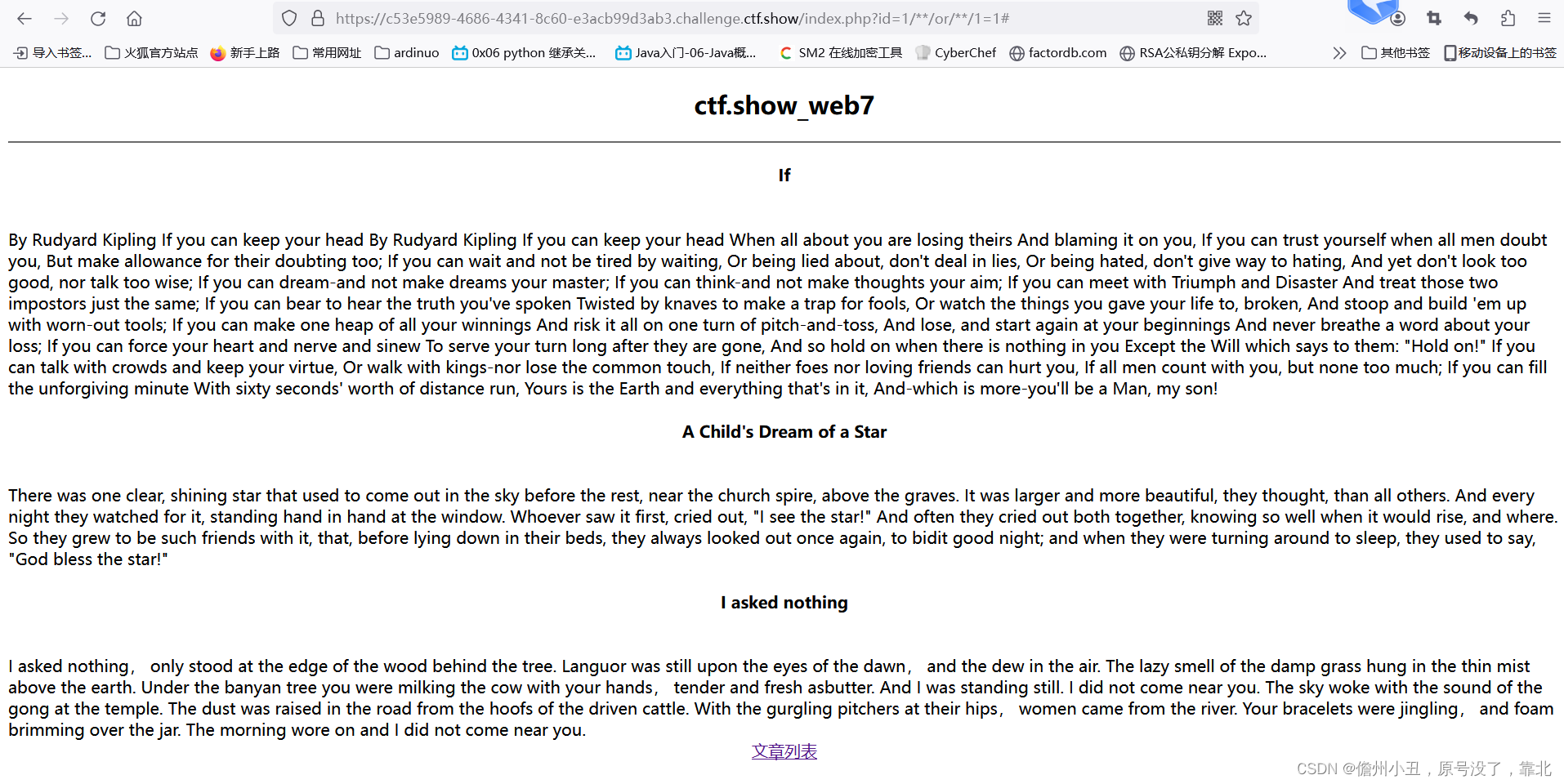 https://c53e5989-4686-4341-8c60-e3acb99d3ab3.challenge.ctf.show/index.php?id=1/**/or/**/1=1#

导入书签... 火狐官方站点 新手上路 常用网址 ardinuo 0x06 python 继承关... Java入门-06-Java概... SM2 在线加密工具 CyberChef factordb.com RSA公私钥分解 Expo... 其他书签 移动设备上的书签

ctf.show_web7

If

By Rudyard Kipling If you can keep your head By Rudyard Kipling If you can keep your head When all about you are losing theirs And blaming it on you, If you can trust yourself when all men doubt you, But make allowance for their doubting too; If you can wait and not be tired by waiting, Or being lied about, don't deal in lies, Or being hated, don't give way to hating, And yet don't look too good, nor talk too wise; If you can dream-and not make dreams your master; If you can think-and not make thoughts your aim; If you can meet with Triumph and Disaster And treat those two impostors just the same; If you can bear to hear the truth you've spoken Twisted by knaves to make a trap for fools, Or watch the things you gave your life to, broken, And stoop and build 'em up with worn-out tools; If you can make one heap of all your winnings And risk it all on one turn of pitch-and-toss, And lose, and start again at your beginnings And never breathe a word about your loss; If you can force your heart and nerve and sinew To serve your turn long after they are gone, And so hold on when there is nothing in you Except the Will which says to them: "Hold on!" If you can talk with crowds and keep your virtue, Or walk with kings-nor lose the common touch, If neither foes nor loving friends can hurt you, If all men count with you, but none too much; If you can fill the unforgiving minute With sixty seconds' worth of distance run, Yours is the Earth and everything that's in it, And-which is more-you'll be a Man, my son!

A Child's Dream of a Star

There was one clear, shining star that used to come out in the sky before the rest, near the church spire, above the graves. It was larger and more beautiful, they thought, than all others. And every night they watched for it, standing hand in hand at the window. Whoever saw it first, cried out, "I see the star!" And often they cried out both together, knowing so well when it would rise, and where. So they grew to be such friends with it, that, before lying down in their beds, they always looked out once again, to bidit good night; and when they were turning around to sleep, they used to say, "God bless the star!"

I asked nothing

I asked nothing, only stood at the edge of the wood behind the tree. Languor was still upon the eyes of the dawn, and the dew in the air. The lazy smell of the damp grass hung in the thin mist above the earth. Under the banyan tree you were milking the cow with your hands, tender and fresh asbutter. And I was standing still. I did not come near you. The sky woke with the sound of the gong at the temple. The dust was raised in the road from the hoofs of the driven cattle. With the gurgling pitchers at their hips, women came from the river. Your bracelets were jingling, and foam brimming over the jar. The morning wore on and I did not come near you.

文章列表

CSDN @儋州小丑，原号没了，靠北